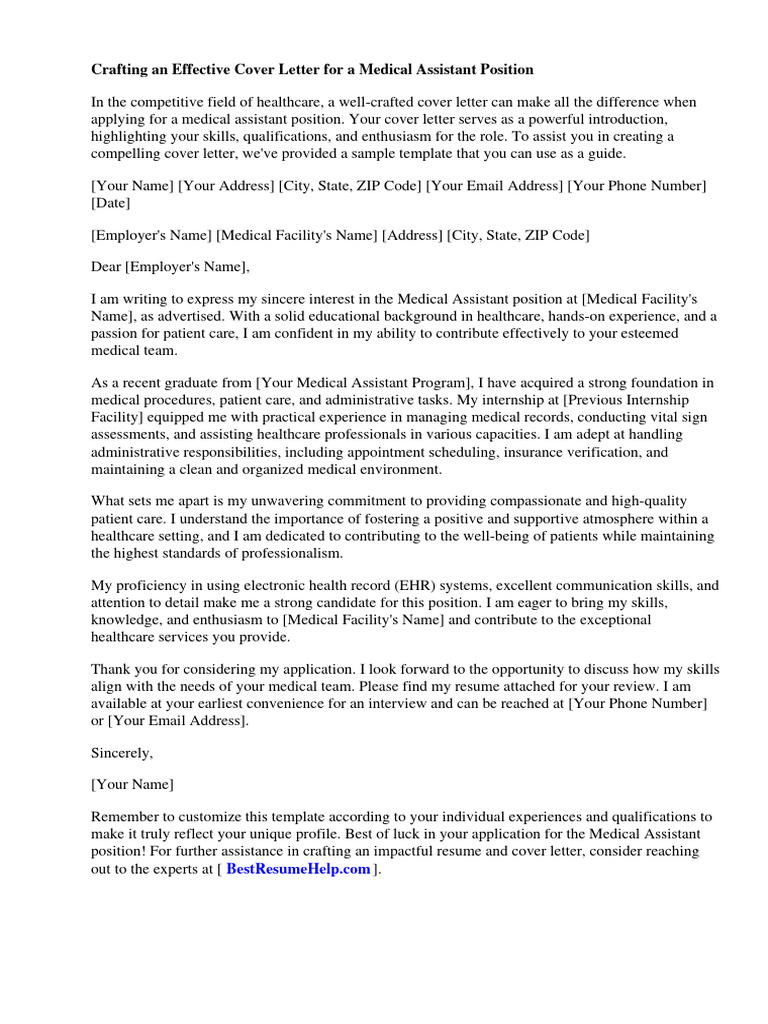 Crafting an Effective Cover Letter for a Medical Assistant Position

In the competitive field of healthcare, a well-crafted cover letter can make all the difference when applying for a medical assistant position. Your cover letter serves as a powerful introduction, highlighting your skills, qualifications, and enthusiasm for the role. To assist you in creating a compelling cover letter, we've provided a sample template that you can use as a guide.

[Your Name] [Your Address] [City, State, ZIP Code] [Your Email Address] [Your Phone Number] [Date]

[Employer's Name] [Medical Facility's Name] [Address] [City, State, ZIP Code]

Dear [Employer's Name],

I am writing to express my sincere interest in the Medical Assistant position at [Medical Facility's Name], as advertised. With a solid educational background in healthcare, hands-on experience, and a passion for patient care, I am confident in my ability to contribute effectively to your esteemed medical team.

As a recent graduate from [Your Medical Assistant Program], I have acquired a strong foundation in medical procedures, patient care, and administrative tasks. My internship at [Previous Internship Facility] equipped me with practical experience in managing medical records, conducting vital sign assessments, and assisting healthcare professionals in various capacities. I am adept at handling administrative responsibilities, including appointment scheduling, insurance verification, and maintaining a clean and organized medical environment.

What sets me apart is my unwavering commitment to providing compassionate and high-quality patient care. I understand the importance of fostering a positive and supportive atmosphere within a healthcare setting, and I am dedicated to contributing to the well-being of patients while maintaining the highest standards of professionalism.

My proficiency in using electronic health record (EHR) systems, excellent communication skills, and attention to detail make me a strong candidate for this position. I am eager to bring my skills, knowledge, and enthusiasm to [Medical Facility's Name] and contribute to the exceptional healthcare services you provide.

Thank you for considering my application. I look forward to the opportunity to discuss how my skills align with the needs of your medical team. Please find my resume attached for your review. I am available at your earliest convenience for an interview and can be reached at [Your Phone Number] or [Your Email Address].

Sincerely,

[Your Name]

Remember to customize this template according to your individual experiences and qualifications to make it truly reflect your unique profile. Best of luck in your application for the Medical Assistant position! For further assistance in crafting an impactful resume and cover letter, consider reaching out to the experts at [ BestResumeHelp.com ].